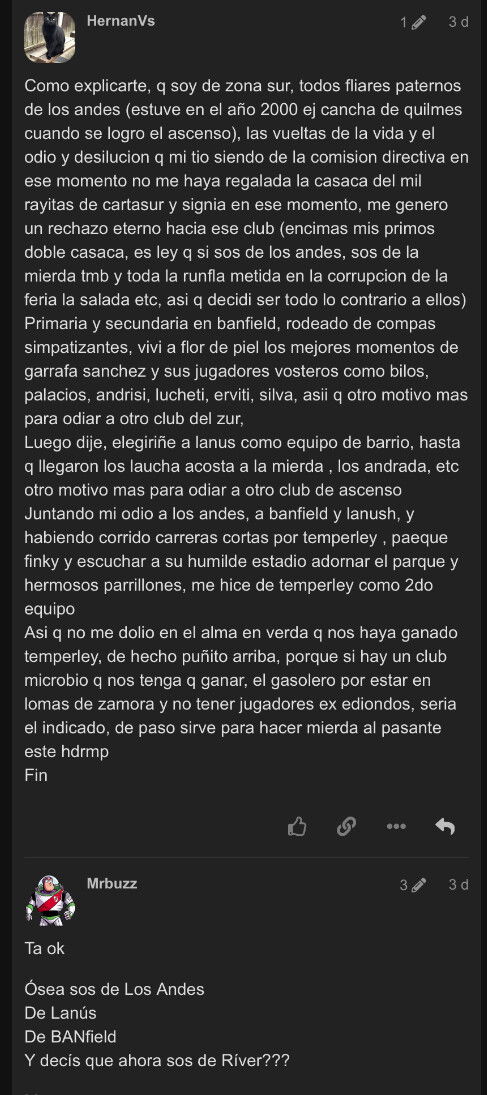 HernanVs

1 3 d

Como explicarte, q soy de zona sur, todos fliares paternos de los andes (estuve en el año 2000 ej cancha de quilmes cuando se logro el ascenso), las vueltas de la vida y el odio y desilucion q mi tio siendo de la comision directiva en ese momento no me haya regalada la casaca del mil rayitas de cartasur y signia en ese momento, me genero un rechazo eterno hacia ese club (encimas mis primos doble casaca, es ley q si sos de los andes, sos de la mierda tmb y toda la runfla metida en la corrupcion de la feria la salada etc, asi q decidi ser todo lo contrario a ellos)
Primaria y secundaria en banfield, rodeado de compas simpatizantes, vivi a flor de piel los mejores momentos de garrafa sanchez y sus jugadores vosteros como bilos, palacios, andrisi, lucheti, erviti, silva, asii q otro motivo mas para odiar a otro club del zur,
Luego dije, elegiriñe a lanus como equipo de barrio, hasta q llegaron los laucha acosta a la mierda , los andrada, etc otro motivo mas para odiar a otro club de ascenso
Juntando mi odio a los andes, a banfield y lanush, y habiendo corrido carreras cortas por temperley , paeque finky y escuchar a su humilde estadio adornar el parque y hermosos parrillones, me hice de temperley como 2do equipo
Asi q no me dolio en el alma en verda q nos haya ganado temperley, de hecho puñito arriba, porque si hay un club microbio q nos tenga q ganar, el gasolero por estar en lomas de zamora y no tener jugadores ex ediondos, seria el indicado, de paso sirve para hacer mierda al pasante este hdrmp
Fin

Mrbuzz

3 3 d

Ta ok

Ósea sos de Los Andes
De Lanús
De BANfield
Y decís que ahora sos de Ríver???